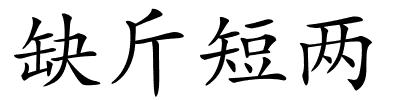 缺斤短两